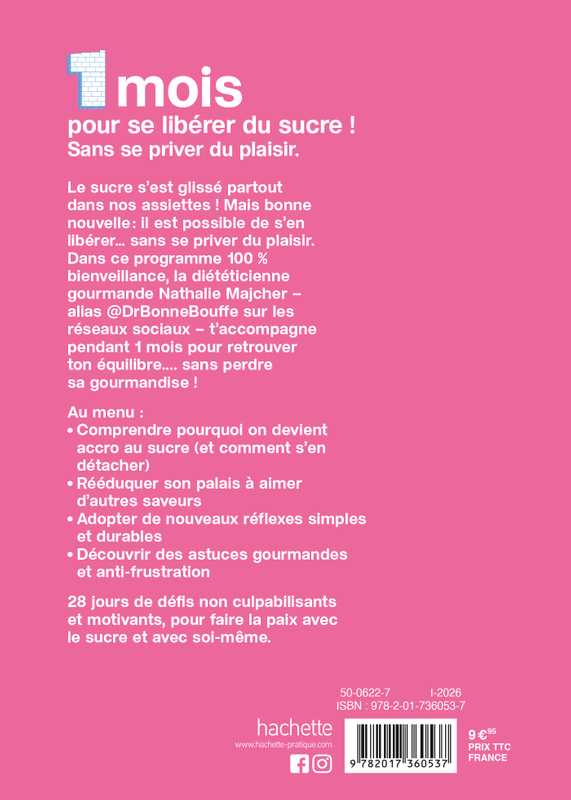 1 mois
pour se libérer du sucre !
Sans se priver du plaisir.

Le sucre s'est glissé partout dans nos assiettes ! Mais bonne nouvelle: il est possible de s'en libérer... sans se priver du plaisir. Dans ce programme 100 % bienveillance, la diététicienne gourmande Nathalie Majcher – alias @DrBonneBouffe sur les réseaux sociaux – t'accompagne pendant 1 mois pour retrouver ton équilibre.... sans perdre sa gourmandise !

Au menu :
• Comprendre pourquoi on devient accro au sucre (et comment s'en détacher)
• Rééduquer son palais à aimer d'autres saveurs
• Adopter de nouveaux réflexes simples et durables
• Découvrir des astuces gourmandes et anti-frustration

28 jours de défis non culpabilisants et motivants, pour faire la paix avec le sucre et avec soi-même.

50-0622-7 I-2026
ISBN : 978-2-01-736053-7

hachette
www.hachette-pratique.com

9 782017 360537

9 €$^{95}$
PRIX TTC
FRANCE